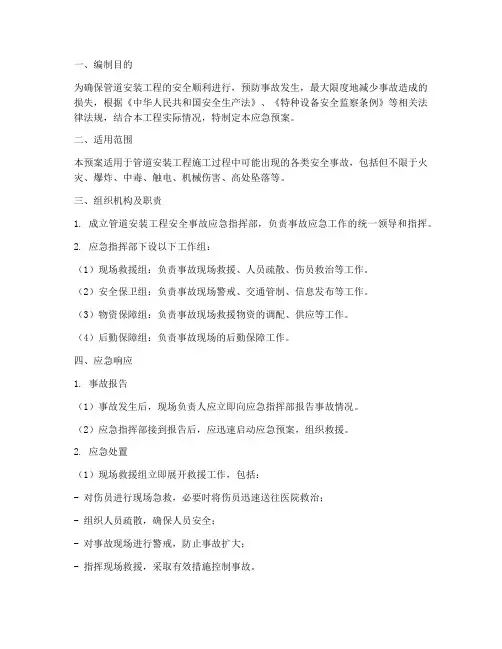 一、编制目的

为确保管道安装工程的安全顺利进行，预防事故发生，最大限度地减少事故造成的损失，根据《中华人民共和国安全生产法》、《特种设备安全监察条例》等相关法律法规，结合本工程实际情况，特制定本应急预案。

二、适用范围

本预案适用于管道安装工程施工过程中可能出现的各类安全事故，包括但不限于火灾、爆炸、中毒、触电、机械伤害、高处坠落等。

三、组织机构及职责

1. 成立管道安装工程安全事故应急指挥部，负责事故应急工作的统一领导和指挥。

2. 应急指挥部下设以下工作组：

（1）现场救援组：负责事故现场救援、人员疏散、伤员救治等工作。

（2）安全保卫组：负责事故现场警戒、交通管制、信息发布等工作。

（3）物资保障组：负责事故现场救援物资的调配、供应等工作。

（4）后勤保障组：负责事故现场的后勤保障工作。

四、应急响应

1. 事故报告

（1）事故发生后，现场负责人应立即向应急指挥部报告事故情况。

（2）应急指挥部接到报告后，应迅速启动应急预案，组织救援。

2. 应急处置

（1）现场救援组立即展开救援工作，包括：

- 对伤员进行现场急救，必要时将伤员迅速送往医院救治；

- 组织人员疏散，确保人员安全；

- 对事故现场进行警戒，防止事故扩大；

- 指挥现场救援，采取有效措施控制事故。